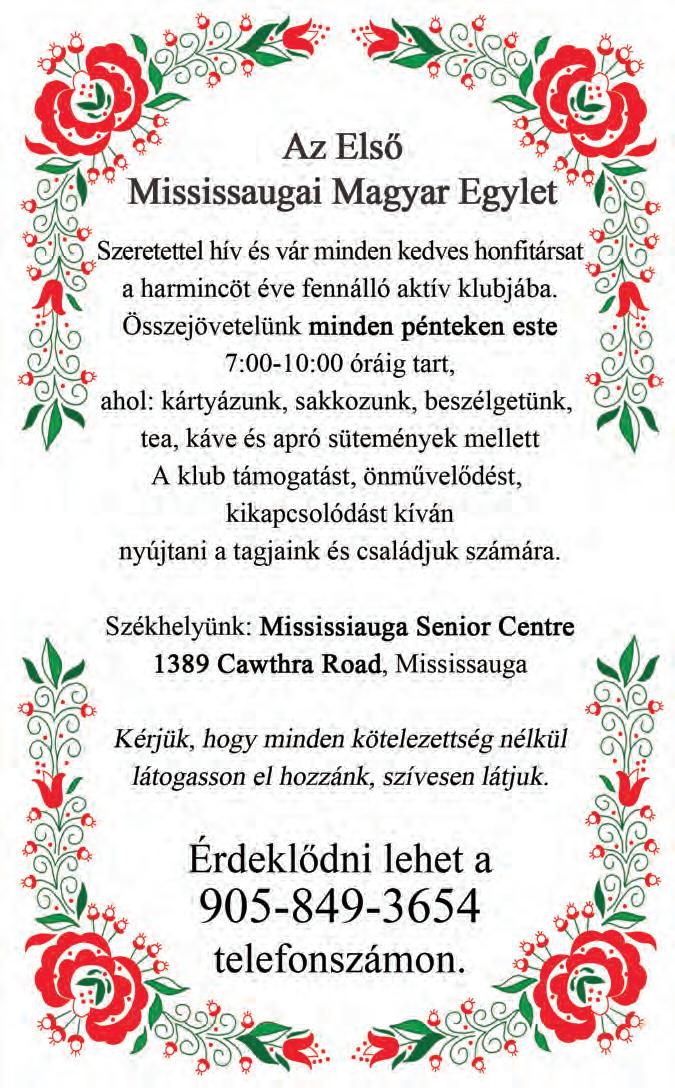 Az Első
Mississaugai Magyar Egylet

Szeretettel hív és vár minden kedves honfitársat a harmincöt éve fennálló aktív klubjába. Összejövetelünk minden pénteken este 7:00-10:00 óráig tart, ahol: kártyázunk, sakkozunk, beszélgetünk, tea, káve és apró sütemények mellett A klub támogatást, önművelődést, kikapcsolódást kíván nyújtani a tagjaink és családjuk számára.

Székhelyünk: Mississiauga Senior Centre
1389 Cawthra Road, Mississauga

Kérjük, hogy minden kötelezettség nélkül látogasson el hozzánk, szívesen látjuk.

Érdeklődni lehet a
905-849-3654
telefonszámon.